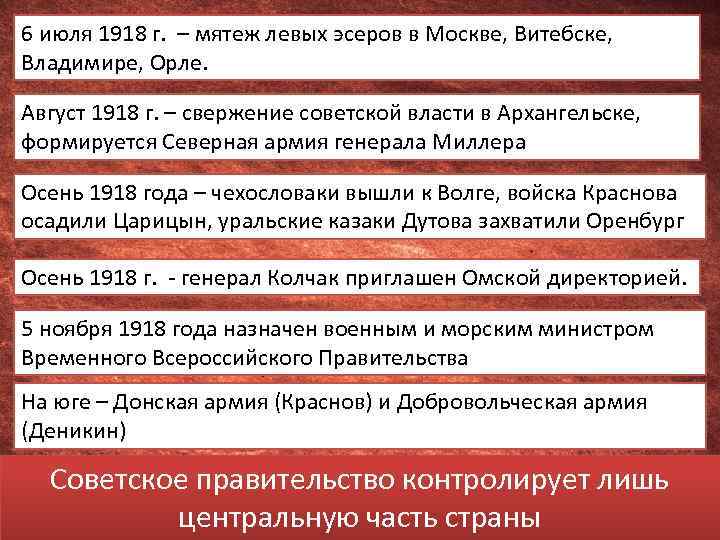 6 июля 1918 г. – мятеж левых эсеров в Москве, Витебске, Владимире, Орле.

Август 1918 г. – свержение советской власти в Архангельске, формируется Северная армия генерала Миллера

Осень 1918 года – чехословаки вышли к Волге, войска Краснова осадили Царицын, уральские казаки Дутова захватили Оренбург

Осень 1918 г. - генерал Колчак приглашен Омской директорией.

5 ноября 1918 года назначен военным и морским министром Временного Всероссийского Правительства

На юге – Донская армия (Краснов) и Добровольческая армия (Деникин)

Советское правительство контролирует лишь центральную часть страны